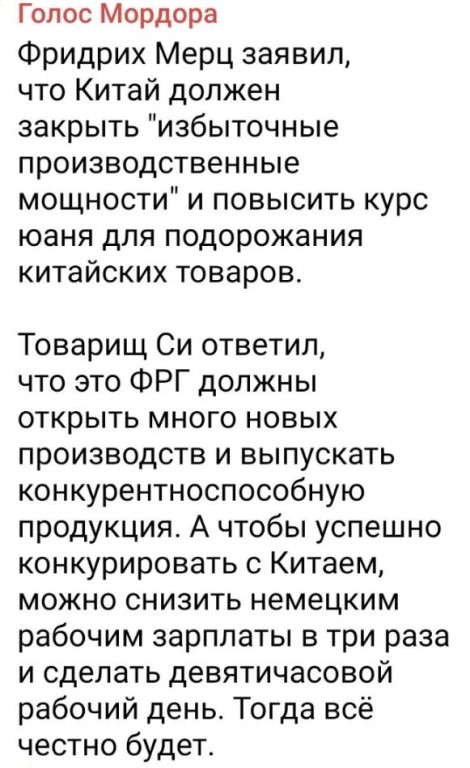 Голос Мордора

Фридрих Мерц заявил, что Китай должен закрыть "избыточные производственные мощности" и повысить курс юаня для подорожания китайских товаров.

Товарищ Си ответил, что это ФРГ должны открыть много новых производств и выпускать конкурентноспособную продукция. А чтобы успешно конкурировать с Китаем, можно снизить немецким рабочим зарплаты в три раза и сделать девятичасовой рабочий день. Тогда всё честно будет.